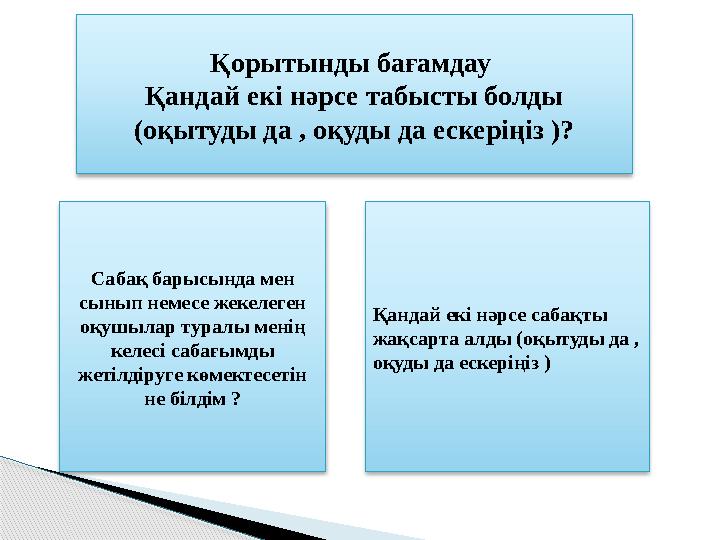 Қорытынды бағамдау
Қандай екі нәрсе табысты болды
(оқытуды да , оқуды да ескеріңіз )?

Сабақ барысында мен сынып немесе жекелеген оқушылар туралы менің келесі сабағымды жетілдіруге көмектесетін не білдім ?

Қандай екі нәрсе сабақты жақсарта алды (оқытуды да , оқуды да ескеріңіз )